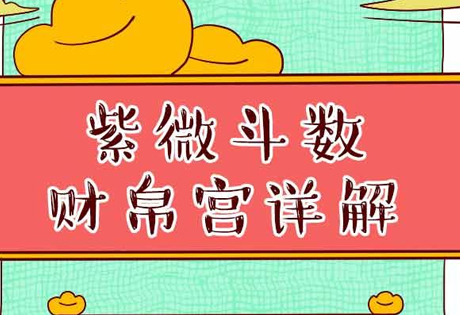 紫微斗数
财帛宫详解